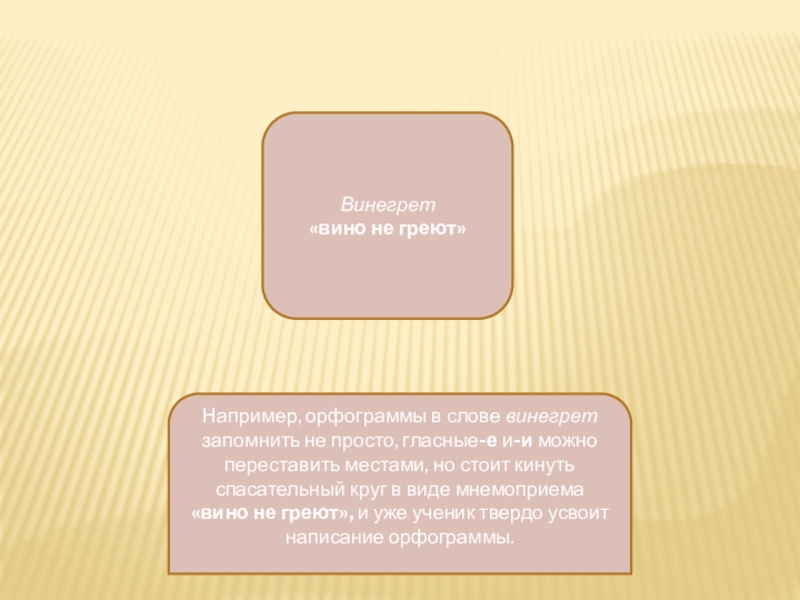 Винегрет
«вино не греют»

Например, орфограммы в слове винегрет запомнить не просто, гласные-е и-и можно переставить местами, но стоит кинуть спасательный круг в виде мнемоприема «вино не греют», и уже ученик твердо усвоит написание орфограммы.